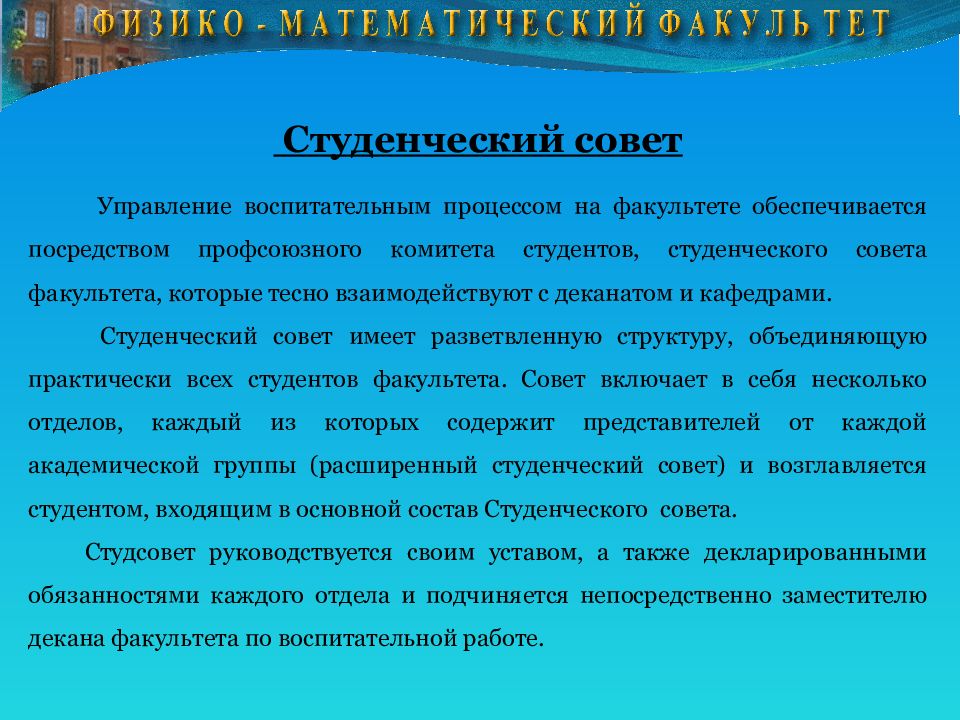 ФИЗИКО - МАТЕМАТИЧЕСКИЙ ФАКУЛЬТЕТ

Студенческий совет

Управление воспитательным процессом на факультете обеспечивается посредством профсоюзного комитета студентов, студенческого совета факультета, которые тесно взаимодействуют с деканатом и кафедрами.

Студенческий совет имеет разветвленную структуру, объединяющую практически всех студентов факультета. Совет включает в себя несколько отделов, каждый из которых содержит представителей от каждой академической группы (расширенный студенческий совет) и возглавляется студентом, входящим в основной состав Студенческого совета.

Студсовет руководствуется своим уставом, а также декларированными обязанностями каждого отдела и подчиняется непосредственно заместителю декана факультета по воспитательной работе.